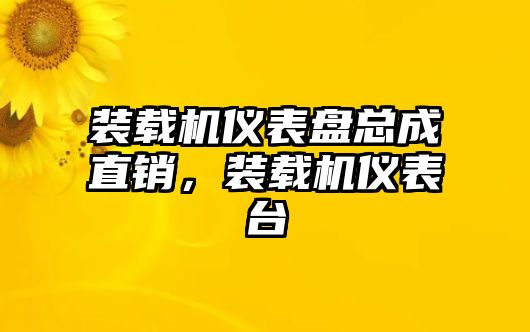 装载机仪表盘总成直销，装载机仪表台